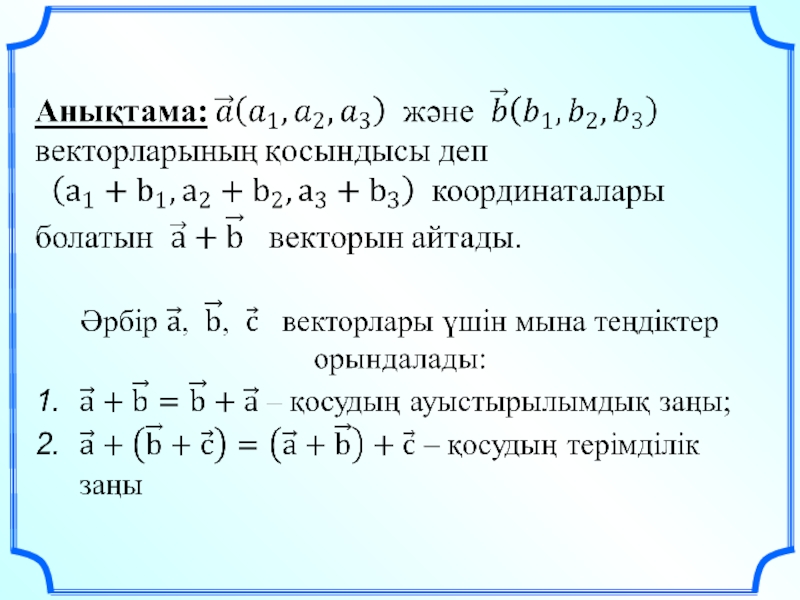 Анықтама: $\vec{a}(a_1, a_2, a_3)$ және $\vec{b}(b_1, b_2, b_3)$ векторларының қосындысы деп $(a_1 + b_1, a_2 + b_2, a_3 + b_3)$ координаталары болатын $\vec{a} + \vec{b}$ векторын айтады.

Әрбір $\vec{a}$, $\vec{b}$, $\vec{c}$ векторлары үшін мына теңдіктер орындалады:

1. $\vec{a} + \vec{b} = \vec{b} + \vec{a}$ – қосудың ауыстырылымдық заңы;

2. $\vec{a} + (\vec{b} + \vec{c}) = (\vec{a} + \vec{b}) + \vec{c}$ – қосудың терімділік заңы